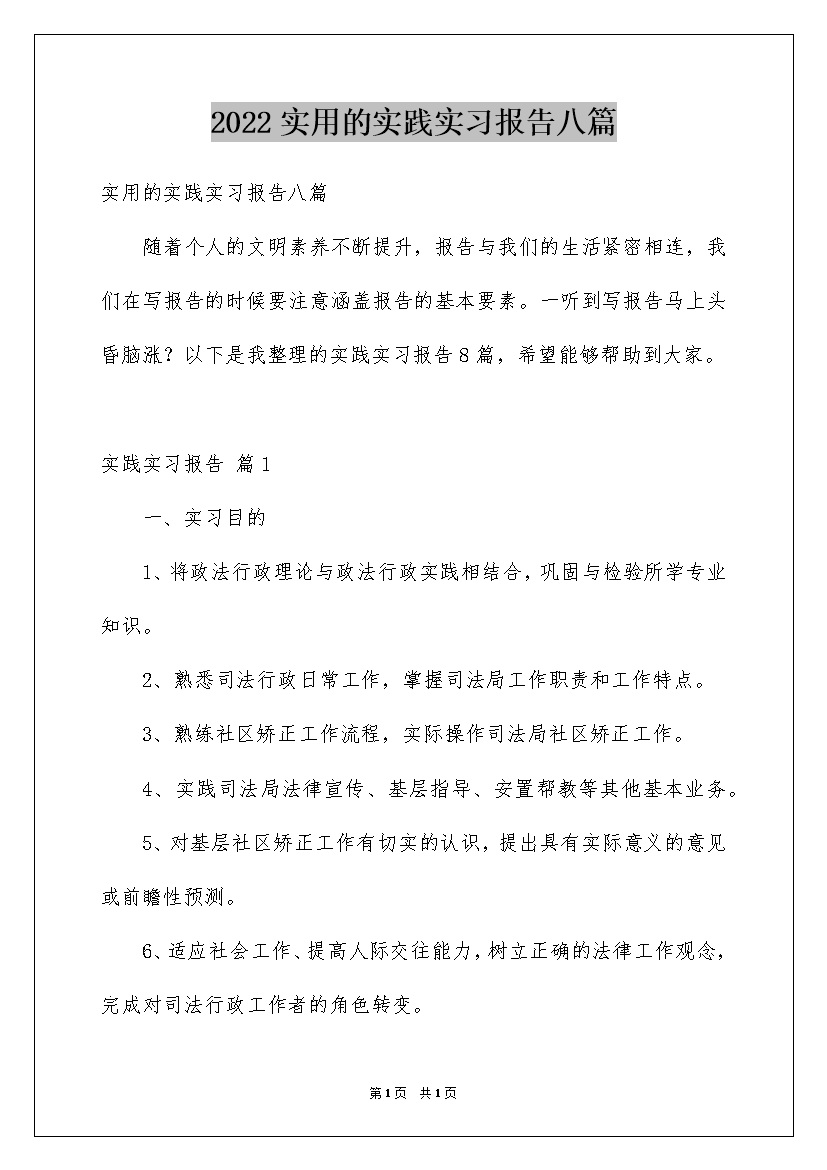 2022实用的实践实习报告八篇

实用的实践实习报告八篇

随着个人的文明素养不断提升，报告与我们的生活紧密相连，我们在写报告的时候要注意涵盖报告的基本要素。一听到写报告马上头昏脑涨？以下是我整理的实践实习报告8篇，希望能够帮助到大家。

实践实习报告 篇1

一、实习目的

1、将政法行政理论与政法行政实践相结合，巩固与检验所学专业知识。

2、熟悉司法行政日常工作，掌握司法局工作职责和工作特点。

3、熟练社区矫正工作流程，实际操作司法局社区矫正工作。

4、实践司法局法律宣传、基层指导、安置帮教等其他基本业务。

5、对基层社区矫正工作有切实的认识，提出具有实际意义的意见或前瞻性预测。

6、适应社会工作、提高人际交往能力，树立正确的法律工作观念，完成对司法行政工作者的角色转变。

第1页 共1页